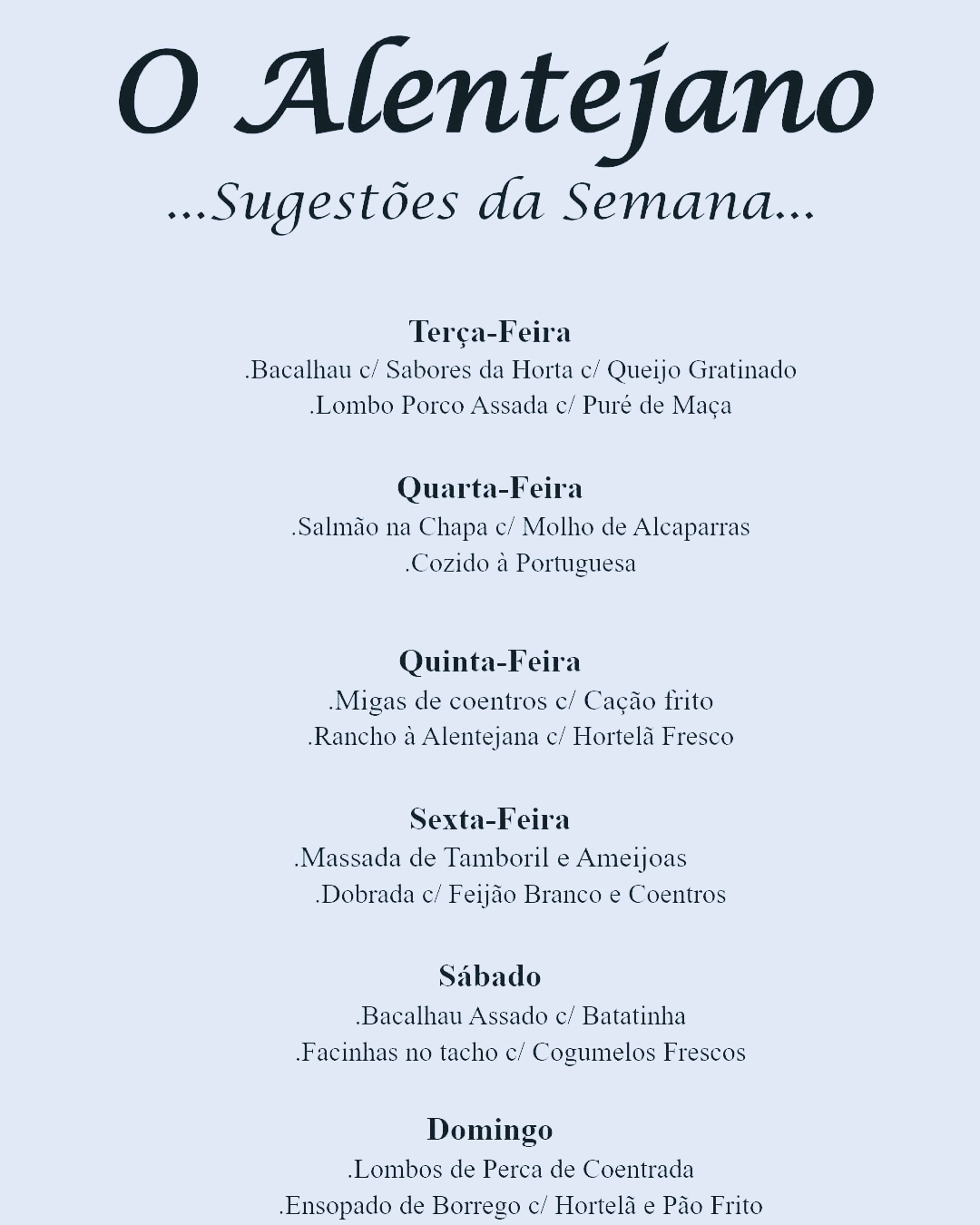 O Alentejano

...Sugestões da Semana...

Terça-Feira
.Bacalhau c/ Sabores da Horta c/ Queijo Gratinado
.Lombo Porco Assada c/ Puré de Maça

Quarta-Feira
.Salmão na Chapa c/ Molho de Alcaparras
.Cozido à Portuguesa

Quinta-Feira
.Migas de coentros c/ Cação frito
.Rancho à Alentejana c/ Hortelã Fresco

Sexta-Feira
.Massada de Tamboril e Ameijoas
.Dobrada c/ Feijão Branco e Coentros

Sábado
.Bacalhau Assado c/ Batatinha
.Facinhas no tacho c/ Cogumelos Frescos

Domingo
.Lombos de Perca de Coentrada
.Ensopado de Borrego c/ Hortelã e Pão Frito